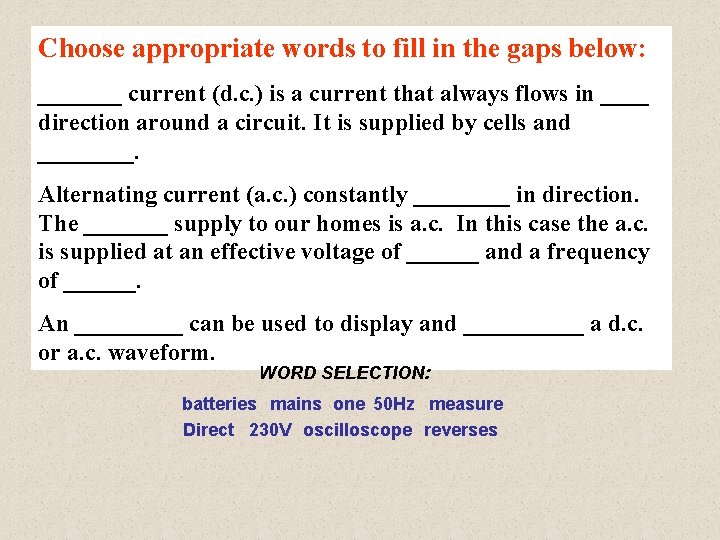 Choose appropriate words to fill in the gaps below:

_______ current (d.c.) is a current that always flows in ____ direction around a circuit. It is supplied by cells and ________.

Alternating current (a.c.) constantly ________ in direction. The _______ supply to our homes is a.c. In this case the a.c. is supplied at an effective voltage of ______ and a frequency of ______.

An _________ can be used to display and __________ a d.c. or a.c. waveform.

WORD SELECTION:

batteries mains one 50Hz measure
Direct 230V oscilloscope reverses